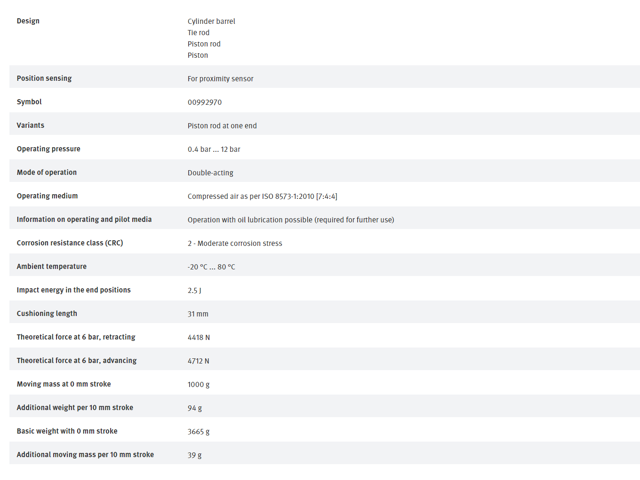 | | |
|---|---|
| Design | Cylinder barrel<br>Tie rod<br>Piston rod<br>Piston |
| Position sensing | For proximity sensor |
| Symbol | 00992970 |
| Variants | Piston rod at one end |
| Operating pressure | 0.4 bar ... 12 bar |
| Mode of operation | Double-acting |
| Operating medium | Compressed air as per ISO 8573-1:2010 [7:4:4] |
| Information on operating and pilot media | Operation with oil lubrication possible (required for further use) |
| Corrosion resistance class (CRC) | 2 - Moderate corrosion stress |
| Ambient temperature | -20 °C ... 80 °C |
| Impact energy in the end positions | 2.5 J |
| Cushioning length | 31 mm |
| Theoretical force at 6 bar, retracting | 4418 N |
| Theoretical force at 6 bar, advancing | 4712 N |
| Moving mass at 0 mm stroke | 1000 g |
| Additional weight per 10 mm stroke | 94 g |
| Basic weight with 0 mm stroke | 3665 g |
| Additional moving mass per 10 mm stroke | 39 g |